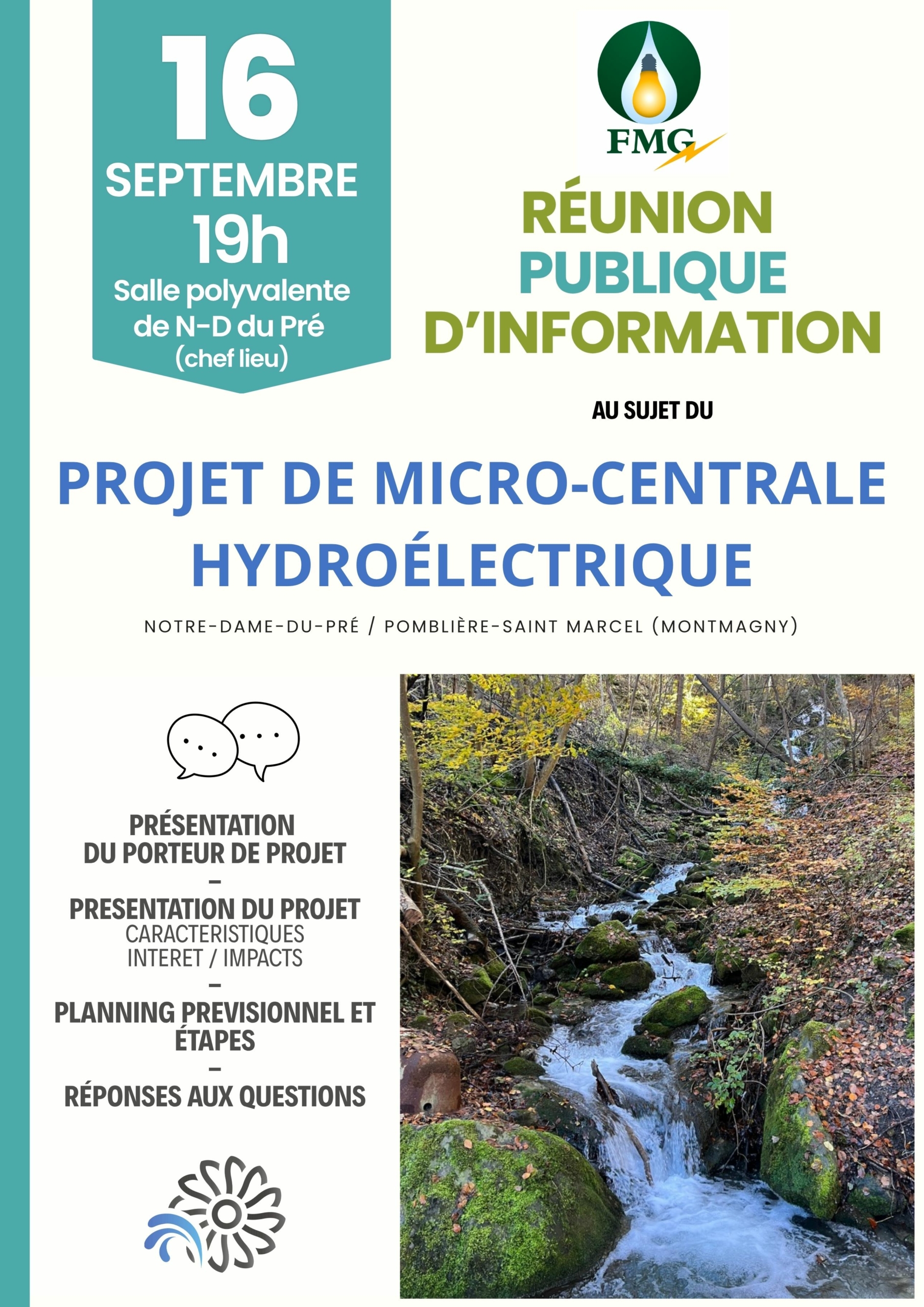 16
SEPTEMBRE
19h
Salle polyvalente de N-D du Pré (chef lieu)

FMG

RÉUNION
PUBLIQUE
D'INFORMATION

AU SUJET DU

PROJET DE MICRO-CENTRALE HYDROÉLECTRIQUE

NOTRE-DAME-DU-PRÉ / POMBLIÈRE-SAINT MARCEL (MONTMAGNY)

PRÉSENTATION
DU PORTEUR DE PROJET
-
PRESENTATION DU PROJET
CARACTERISTIQUES
INTERET / IMPACTS
-
PLANNING PREVISIONNEL ET ÉTAPES
-
RÉPONSES AUX QUESTIONS